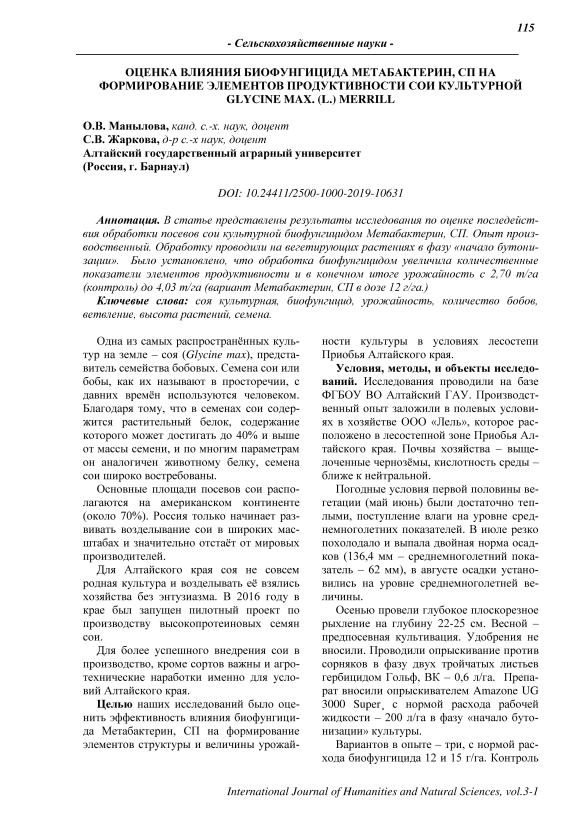 115

- Сельскохозяйственные науки -

ОЦЕНКА ВЛИЯНИЯ БИОФУНГИЦИДА МЕТАБАКТЕРИН, СП НА ФОРМИРОВАНИЕ ЭЛЕМЕНТОВ ПРОДУКТИВНОСТИ СОИ КУЛЬТУРНОЙ GLYCINE MAX. (L.) MERRILL

О.В. Манылова, канд. с.-х. наук, доцент
С.В. Жаркова, д-р с.-х наук, доцент
Алтайский государственный аграрный университет
(Россия, г. Барнаул)

DOI: 10.24411/2500-1000-2019-10631

Аннотация. В статье представлены результаты исследования по оценке последействия обработки посевов сои культурной биофунгицидом Метабактерин, СП. Опыт производственный. Обработку проводили на вегетирующих растениях в фазу «начало бутонизации». Было установлено, что обработка биофунгицидом увеличила количественные показатели элементов продуктивности и в конечном итоге урожайность с 2,70 т/га (контроль) до 4,03 т/га (вариант Метабактерин, СП в дозе 12 г/га.)

Ключевые слова: соя культурная, биофунгицид, урожайность, количество бобов, ветвление, высота растений, семена.

Одна из самых распространённых культур на земле – соя (Glycine max), представитель семейства бобовых. Семена сои или бобы, как их называют в просторечии, с давних времён используются человеком. Благодаря тому, что в семенах сои содержится растительный белок, содержание которого может достигать до 40% и выше от массы семени, и по многим параметрам он аналогичен животному белку, семена сои широко востребованы.

Основные площади посевов сои располагаются на американском континенте (около 70%). Россия только начинает развивать возделывание сои в широких масштабах и значительно отстаёт от мировых производителей.

Для Алтайского края соя не совсем родная культура и возделывать её взялись хозяйства без энтузиазма. В 2016 году в крае был запущен пилотный проект по производству высокопротеиновых семян сои.

Для более успешного внедрения сои в производство, кроме сортов важны и агротехнические наработки именно для условий Алтайского края.

Целью наших исследований было оценить эффективность влияния биофунгицида Метабактерин, СП на формирование элементов структуры и величины урожайности культуры в условиях лесостепи Приобья Алтайского края.

Условия, методы, и объекты исследований. Исследования проводили на базе ФГБОУ ВО Алтайский ГАУ. Производственный опыт заложили в полевых условиях в хозяйстве ООО «Лель», которое расположено в лесостепной зоне Приобья Алтайского края. Почвы хозяйства – выщелоченные чернозёмы, кислотность среды – ближе к нейтральной.

Погодные условия первой половины вегетации (май июнь) были достаточно теплыми, поступление влаги на уровне среднемноголетних показателей. В июле резко похолодало и выпала двойная норма осадков (136,4 мм – среднемноголетний показатель – 62 мм), в августе осадки установились на уровне среднемноголетней величины.

Осенью провели глубокое плоскорезное рыхление на глубину 22-25 см. Весной – предпосевная культивация. Удобрения не вносили. Проводили опрыскивание против сорняков в фазу двух тройчатых листьев гербицидом Гольф, ВК – 0,6 л/га. Препарат вносили опрыскивателем Amazone UG 3000 Super, с нормой расхода рабочей жидкости – 200 л/га в фазу «начало бутонизации» культуры.

Вариантов в опыте – три, с нормой расхода биофунгицида 12 и 15 г/га. Контроль

International Journal of Humanities and Natural Sciences, vol.3-1